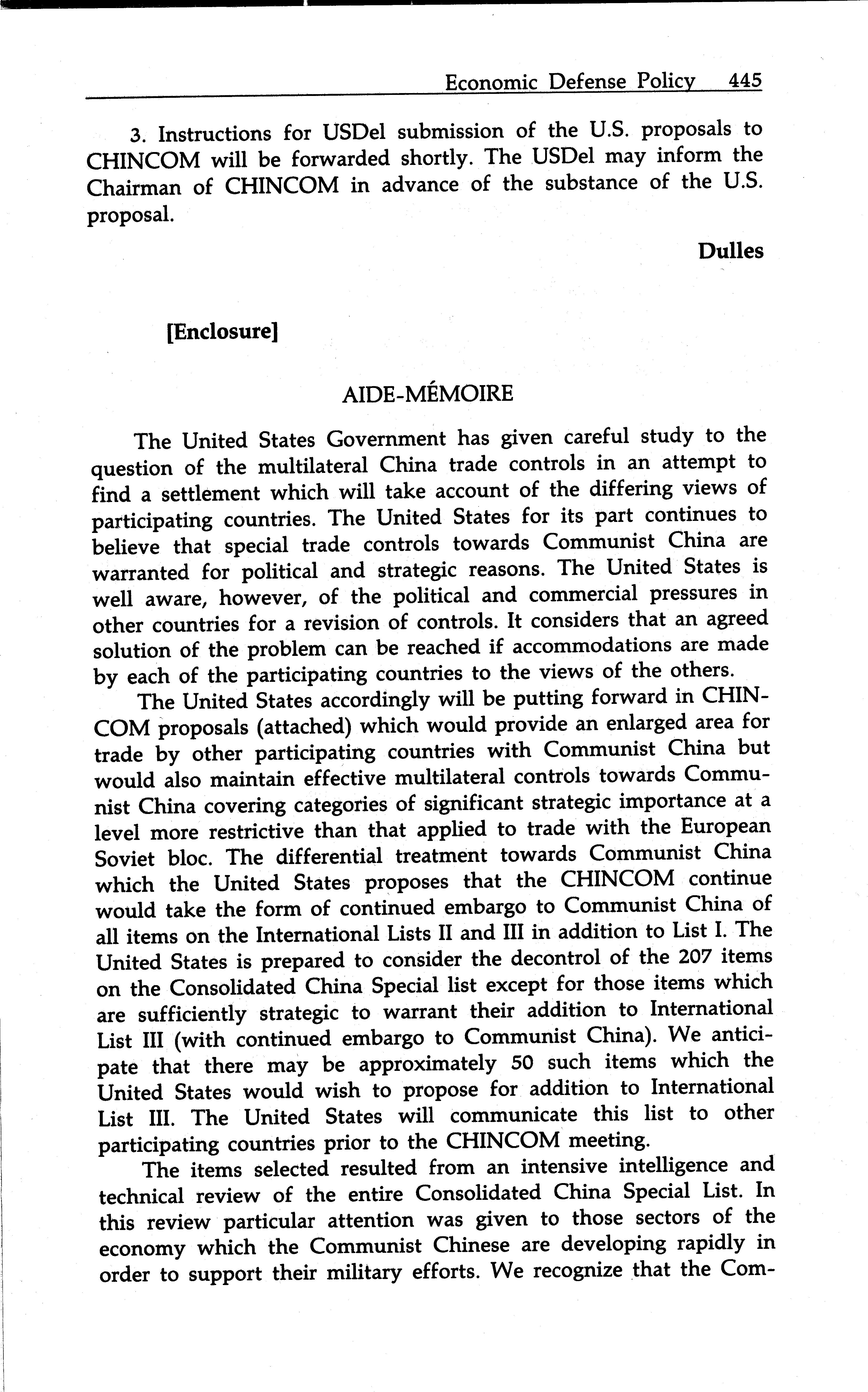 Economic Defense Policy 445

3. Instructions for USDel submission of the U.S. proposals to CHINCOM will be forwarded shortly. The USDel may inform the Chairman of CHINCOM in advance of the substance of the U.S. proposal.

Dulles

[Enclosure]

AIDE-MÉMOIRE

The United States Government has given careful study to the question of the multilateral China trade controls in an attempt to find a settlement which will take account of the differing views of participating countries. The United States for its part continues to believe that special trade controls towards Communist China are warranted for political and strategic reasons. The United States is well aware, however, of the political and commercial pressures in other countries for a revision of controls. It considers that an agreed solution of the problem can be reached if accommodations are made by each of the participating countries to the views of the others.

The United States accordingly will be putting forward in CHINCOM proposals (attached) which would provide an enlarged area for trade by other participating countries with Communist China but would also maintain effective multilateral controls towards Communist China covering categories of significant strategic importance at a level more restrictive than that applied to trade with the European Soviet bloc. The differential treatment towards Communist China which the United States proposes that the CHINCOM continue would take the form of continued embargo to Communist China of all items on the International Lists II and III in addition to List I. The United States is prepared to consider the decontrol of the 207 items on the Consolidated China Special list except for those items which are sufficiently strategic to warrant their addition to International List III (with continued embargo to Communist China). We anticipate that there may be approximately 50 such items which the United States would wish to propose for addition to International List III. The United States will communicate this list to other participating countries prior to the CHINCOM meeting.

The items selected resulted from an intensive intelligence and technical review of the entire Consolidated China Special List. In this review particular attention was given to those sectors of the economy which the Communist Chinese are developing rapidly in order to support their military efforts. We recognize that the Com-